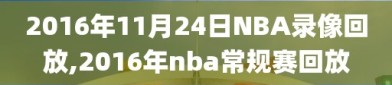 2016年11月24日NBA录像回放,2016年nba常规赛回放